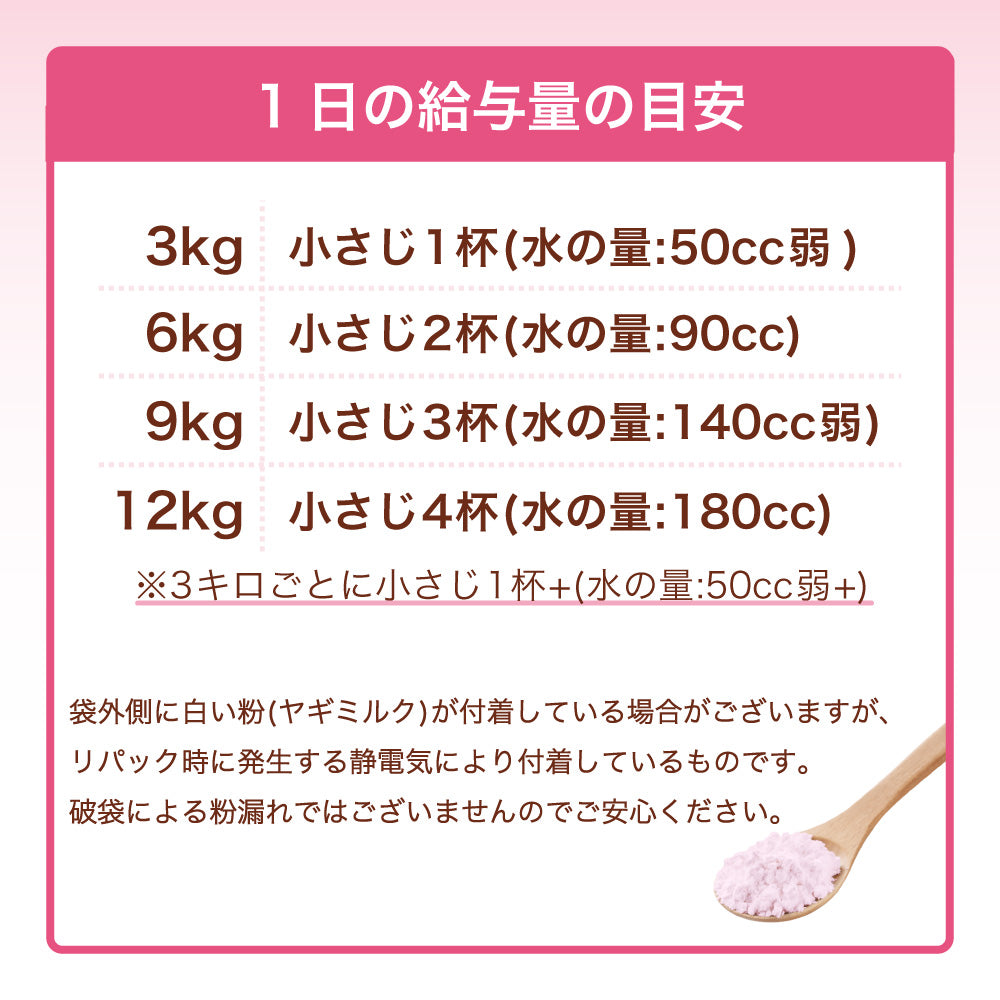 1日の給与量の目安

| 3kg | 小さじ1杯(水の量:50cc弱) |
|---|---|
| 6kg | 小さじ2杯(水の量:90cc) |
| 9kg | 小さじ3杯(水の量:140cc弱) |
| 12kg | 小さじ4杯(水の量:180cc) |

※3キロごとに小さじ1杯+(水の量:50cc弱+)

袋外側に白い粉(ヤギミルク)が付着している場合がございますが、リパック時に発生する静電気により付着しているものです。破袋による粉漏れではございませんのでご安心ください。